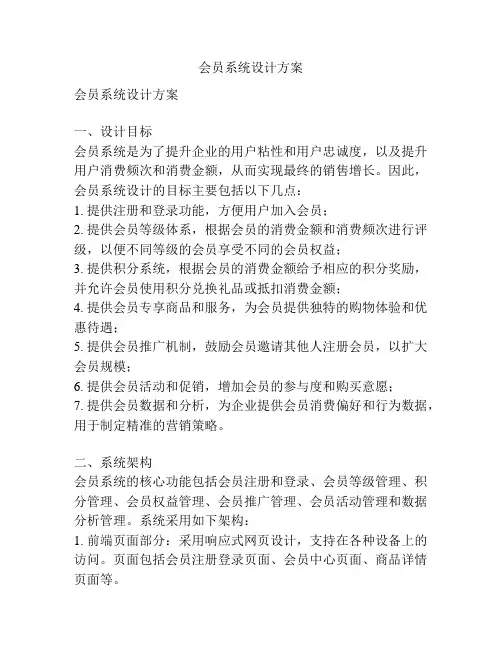 会员系统设计方案

会员系统设计方案

一、设计目标
会员系统是为了提升企业的用户粘性和用户忠诚度，以及提升用户消费频次和消费金额，从而实现最终的销售增长。因此，会员系统设计的目标主要包括以下几点：
1. 提供注册和登录功能，方便用户加入会员；
2. 提供会员等级体系，根据会员的消费金额和消费频次进行评级，以便不同等级的会员享受不同的会员权益；
3. 提供积分系统，根据会员的消费金额给予相应的积分奖励，并允许会员使用积分兑换礼品或抵扣消费金额；
4. 提供会员专享商品和服务，为会员提供独特的购物体验和优惠待遇；
5. 提供会员推广机制，鼓励会员邀请其他人注册会员，以扩大会员规模；
6. 提供会员活动和促销，增加会员的参与度和购买意愿；
7. 提供会员数据和分析，为企业提供会员消费偏好和行为数据，用于制定精准的营销策略。

二、系统架构
会员系统的核心功能包括会员注册和登录、会员等级管理、积分管理、会员权益管理、会员推广管理、会员活动管理和数据分析管理。系统采用如下架构：
1. 前端页面部分：采用响应式网页设计，支持在各种设备上的访问。页面包括会员注册登录页面、会员中心页面、商品详情页面等。